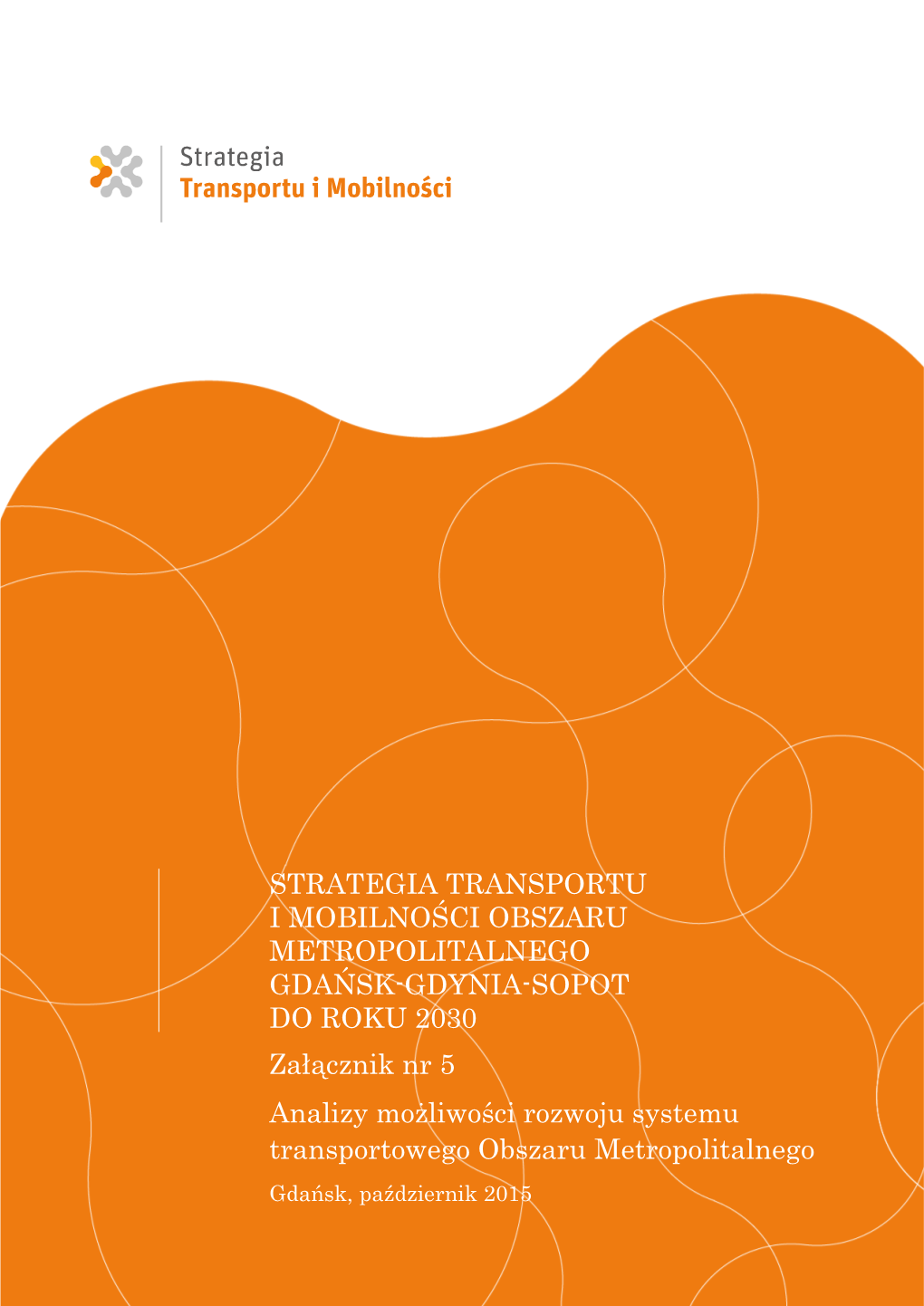 Strategia
Transportu i Mobilności

STRATEGIA TRANSPORTU I MOBILNOŚCI OBSZARU METROPOLITALNEGO GDAŃSK-GDYNIA-SOPOT DO ROKU 2030

Załącznik nr 5

Analizy możliwości rozwoju systemu transportowego Obszaru Metropolitalnego

Gdańsk, październik 2015